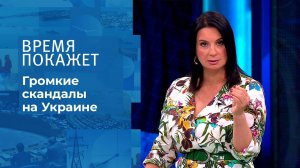 ВРЕМЯ ПОКАЖЕТ

Громкие скандалы на Украине